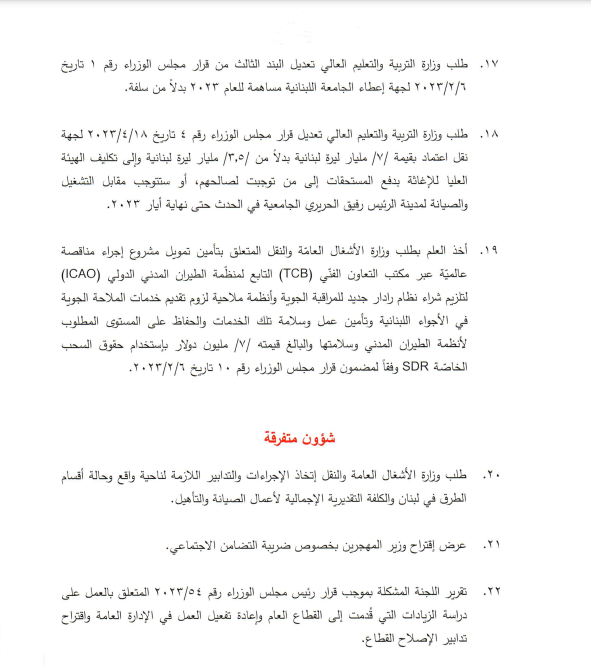 ١٧. طلب وزارة التربية والتعليم العالي تعديل البند الثالث من قرار مجلس الوزراء رقم ١ تاريخ ٢٠٢٣/٢/٦ لجهة إعطاء الجامعة اللبنانية مساهمة للعام ٢٠٢٣ بدلاً من سلفة.

١٨. طلب وزارة التربية والتعليم العالي تعديل قرار مجلس الوزراء رقم ٤ تاريخ ٢٠٢٣/٤/١٨ لجهة نقل اعتماد بقيمة /٧/ مليار ليرة لبنانية بدلاً من /٣,٥/ مليار ليرة لبنانية وإلى تكليف الهيئة العليا للإغاثة بدفع المستحقات إلى من توجبت لصالحهم، أو ستتوجب مقابل التشغيل والصيانة لمدينة الرئيس رفيق الحريري الجامعية في الحدث حتى نهاية أيار ٢٠٢٣.

١٩. أخذ العلم بطلب وزارة الأشغال العامّة والنقل المتعلق بتأمين تمويل مشروع إجراء مناقصة عالميّة عبر مكتب التعاون الفنّي (TCB) التابع لمنظّمة الطيران المدني الدولي (ICAO) لتلزيم شراء نظام رادار جديد للمراقبة الجوية وأنظمة ملاحية لزوم تقديم خدمات الملاحة الجوية في الأجواء اللبنانية وتأمين عمل وسلامة تلك الخدمات والحفاظ على المستوى المطلوب لأنظمة الطيران المدني وسلامتها والبالغ قيمته /٧/ مليون دولار بإستخدام حقوق السحب الخاصّة SDR وفقاً لمضمون قرار مجلس الوزراء رقم ١٠ تاريخ ٢٠٢٣/٢/٦.

شؤون متفرقة

٢٠. طلب وزارة الأشغال العامة والنقل إتخاذ الإجراءات والتدابير اللازمة لناحية واقع وحالة أقسام الطرق في لبنان والكلفة التقديرية الإجمالية لأعمال الصيانة والتأهيل.

٢١. عرض إقتراح وزير المهجرين بخصوص ضريبة التضامن الاجتماعي.

٢٢. تقرير اللجنة المشكلة بموجب قرار رئيس مجلس الوزراء رقم ٢٠٢٣/٥٤ المتعلق بالعمل على دراسة الزيادات التي قُدمت إلى القطاع العام وإعادة تفعيل العمل في الإدارة العامة واقتراح تدابير الإصلاح القطاع.